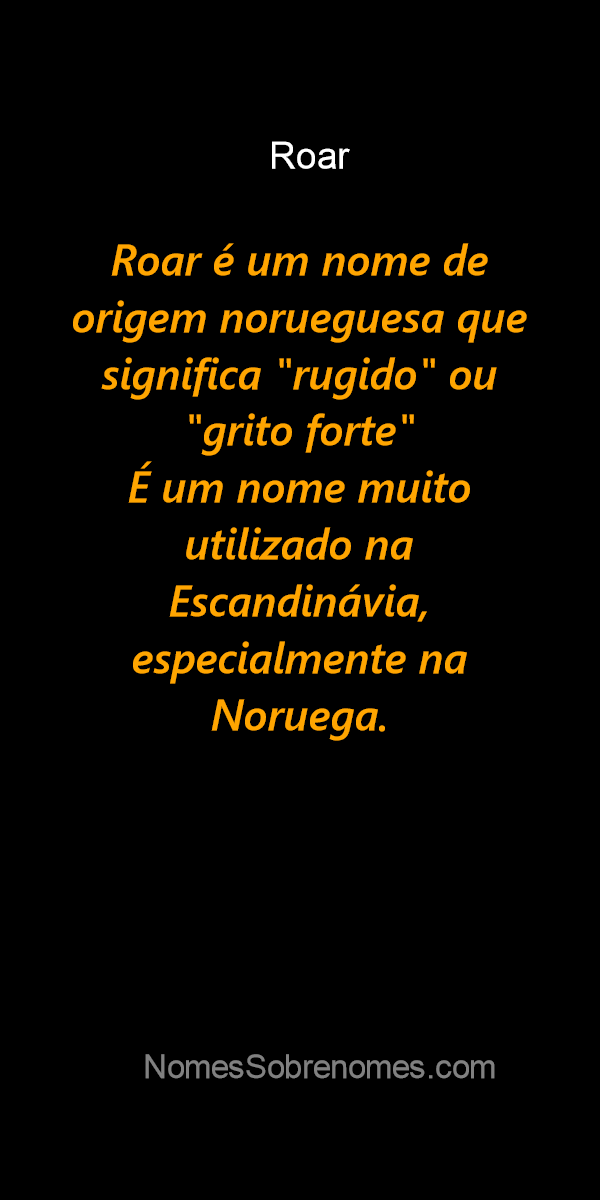 Roar

Roar é um nome de origem norueguesa que significa "rugido" ou "grito forte"
É um nome muito utilizado na Escandinávia, especialmente na Noruega.

NomesSobrenomes.com